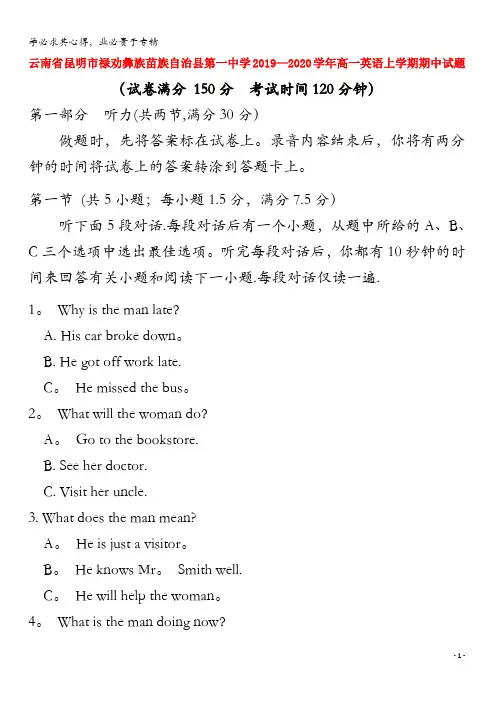 学必求其心得，业必贵于专精

云南省昆明市禄劝彝族苗族自治县第一中学2019—2020学年高一英语上学期期中试题

（试卷满分 150分　考试时间120分钟）

第一部分　听力(共两节,满分30分)

做题时，先将答案标在试卷上。录音内容结束后，你将有两分钟的时间将试卷上的答案转涂到答题卡上。

第一节 (共5小题；每小题1.5分，满分7.5分)

听下面5段对话.每段对话后有一个小题，从题中所给的A、B、C三个选项中选出最佳选项。听完每段对话后，你都有10秒钟的时间来回答有关小题和阅读下一小题.每段对话仅读一遍.

1。 Why is the man late?

A. His car broke down。

B. He got off work late.

C。 He missed the bus。

2。 What will the woman do?

A。 Go to the bookstore.

B. See her doctor.

C. Visit her uncle.

3. What does the man mean?

A。 He is just a visitor。

B。 He knows Mr。 Smith well.

C。 He will help the woman。

4。 What is the man doing now?

- 1 -